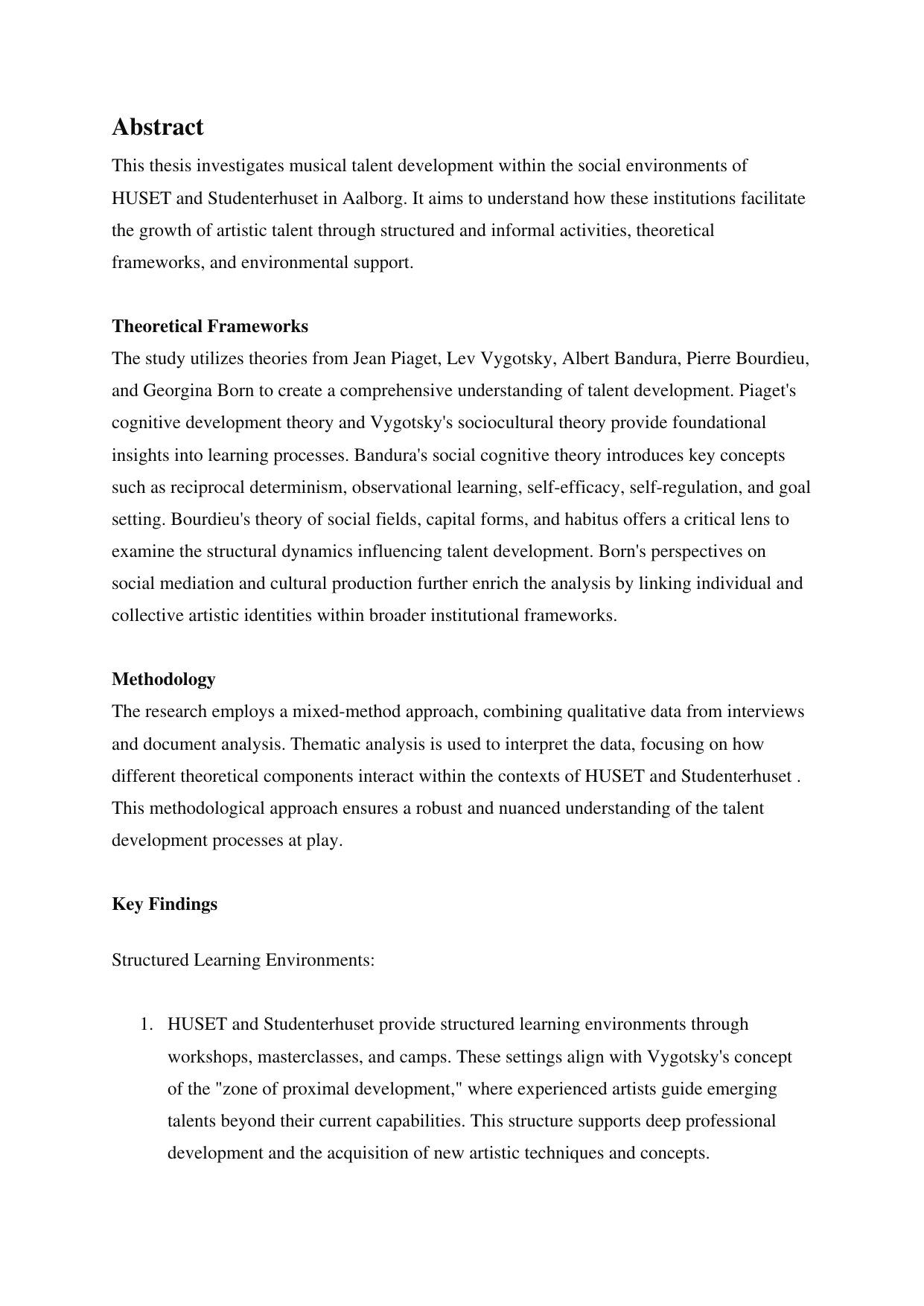 Abstract

This thesis investigates musical talent development within the social environments of HUSET and Studenterhuset in Aalborg. It aims to understand how these institutions facilitate the growth of artistic talent through structured and informal activities, theoretical frameworks, and environmental support.

Theoretical Frameworks

The study utilizes theories from Jean Piaget, Lev Vygotsky, Albert Bandura, Pierre Bourdieu, and Georgina Born to create a comprehensive understanding of talent development. Piaget's cognitive development theory and Vygotsky's sociocultural theory provide foundational insights into learning processes. Bandura's social cognitive theory introduces key concepts such as reciprocal determinism, observational learning, self-efficacy, self-regulation, and goal setting. Bourdieu's theory of social fields, capital forms, and habitus offers a critical lens to examine the structural dynamics influencing talent development. Born's perspectives on social mediation and cultural production further enrich the analysis by linking individual and collective artistic identities within broader institutional frameworks.

Methodology

The research employs a mixed-method approach, combining qualitative data from interviews and document analysis. Thematic analysis is used to interpret the data, focusing on how different theoretical components interact within the contexts of HUSET and Studenterhuset . This methodological approach ensures a robust and nuanced understanding of the talent development processes at play.

Key Findings

Structured Learning Environments:

1. HUSET and Studenterhuset provide structured learning environments through workshops, masterclasses, and camps. These settings align with Vygotsky's concept of the "zone of proximal development," where experienced artists guide emerging talents beyond their current capabilities. This structure supports deep professional development and the acquisition of new artistic techniques and concepts.